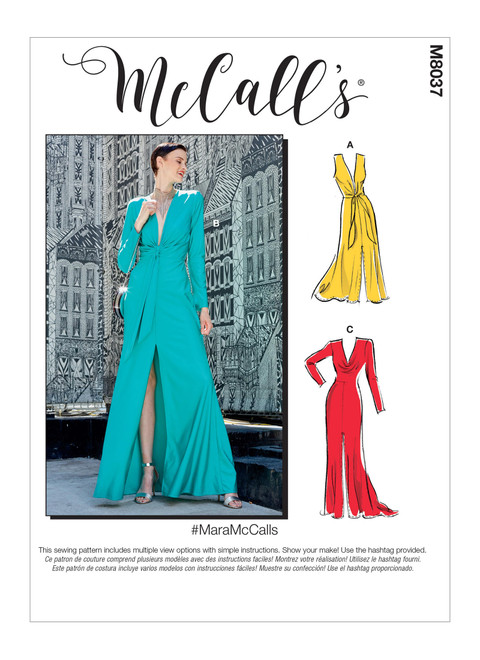 McCall's®

M8037

B

A

C

#MaraMcCalls

This sewing pattern includes multiple view options with simple instructions. Show your make! Use the hashtag provided.
Ce patron de couture comprend plusieurs modèles avec des instructions faciles! Montrez votre réalisation! Utilisez le hashtag fourni.
Este patrón de costura incluye varios modelos con instrucciones fáciles! Muestre su confección! Use el hashtag proporcionado.